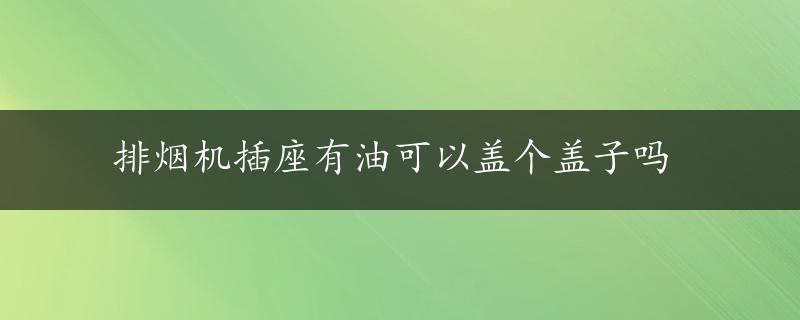 排烟机插座有油可以盖个盖子吗